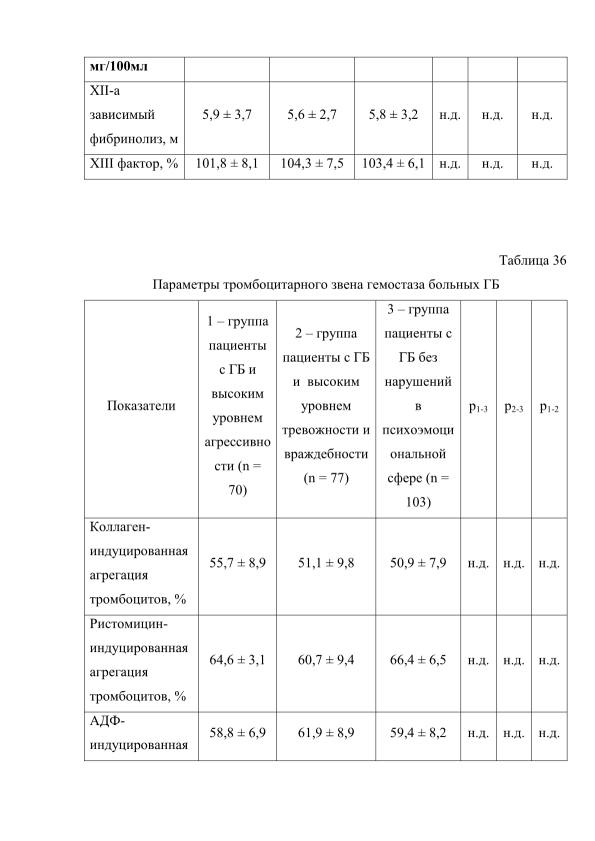 | мг/100мл | | | | | | |
|---|---|---|---|---|---|---|
| XII-а зависимый фибринолиз, м | 5,9 ± 3,7 | 5,6 ± 2,7 | 5,8 ± 3,2 | н.д. | н.д. | н.д. |
| XIII фактор, % | 101,8 ± 8,1 | 104,3 ± 7,5 | 103,4 ± 6,1 | н.д. | н.д. | н.д. |

Таблица 36

Параметры тромбоцитарного звена гемостаза больных ГБ

| Показатели | 1 – группа пациенты с ГБ и высоким уровнем агрессивности (n = 70) | 2 – группа пациенты с ГБ и высоким уровнем тревожности и враждебности (n = 77) | 3 – группа пациенты с ГБ без нарушений в психоэмоциональной сфере (n = 103) | $p_{1-3}$ | $p_{2-3}$ | $p_{1-2}$ |
|---|---|---|---|---|---|---|
| Коллаген-индуцированная агрегация тромбоцитов, % | 55,7 ± 8,9 | 51,1 ± 9,8 | 50,9 ± 7,9 | н.д. | н.д. | н.д. |
| Ристомицин-индуцированная агрегация тромбоцитов, % | 64,6 ± 3,1 | 60,7 ± 9,4 | 66,4 ± 6,5 | н.д. | н.д. | н.д. |
| АДФ-индуцированная | 58,8 ± 6,9 | 61,9 ± 8,9 | 59,4 ± 8,2 | н.д. | н.д. | н.д. |